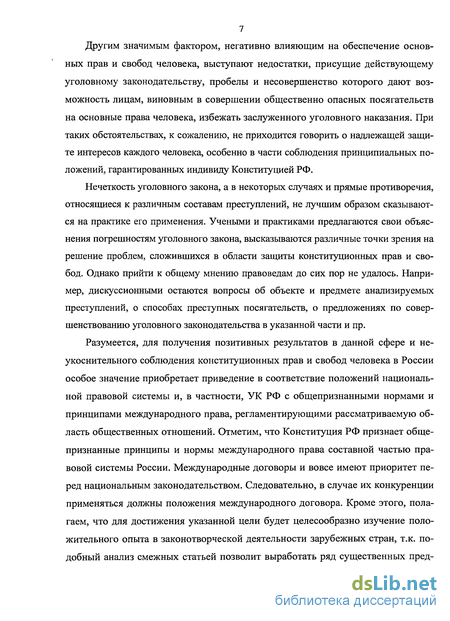 7

Другим значимым фактором, негативно влияющим на обеспечение основных прав и свобод человека, выступают недостатки, присущие действующему уголовному законодательству, пробелы и несовершенство которого дают возможность лицам, виновным в совершении общественно опасных посягательств на основные права человека, избежать заслуженного уголовного наказания. При таких обстоятельствах, к сожалению, не приходится говорить о надлежащей защите интересов каждого человека, особенно в части соблюдения принципиальных положений, гарантированных индивиду Конституцией РФ.

Нечеткость уголовного закона, а в некоторых случаях и прямые противоречия, относящиеся к различным составам преступлений, не лучшим образом сказываются на практике его применения. Учеными и практиками предлагаются свои объяснения погрешностям уголовного закона, высказываются различные точки зрения на решение проблем, сложившихся в области защиты конституционных прав и свобод. Однако прийти к общему мнению правоведам до сих пор не удалось. Например, дискуссионными остаются вопросы об объекте и предмете анализируемых преступлений, о способах преступных посягательств, о предложениях по совершенствованию уголовного законодательства в указанной части и пр.

Разумеется, для получения позитивных результатов в данной сфере и неукоснительного соблюдения конституционных прав и свобод человека в России особое значение приобретает приведение в соответствие положений национальной правовой системы и, в частности, УК РФ с общепризнанными нормами и принципами международного права, регламентирующими рассматриваемую область общественных отношений. Отметим, что Конституция РФ признает общепризнанные принципы и нормы международного права составной частью правовой системы России. Международные договоры и вовсе имеют приоритет перед национальным законодательством. Следовательно, в случае их конкуренции применяться должны положения международного договора. Кроме этого, полагаем, что для достижения указанной цели будет целесообразно изучение положительного опыта в законотворческой деятельности зарубежных стран, т.к. подобный анализ смежных статьей позволит выработать ряд существенных пред-

dsLib.net
библиотека диссертаций